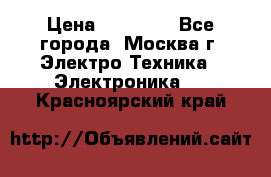 Цена Все города Москва г Электро Техника Электроника Красноярский край

http://Объявлений.сайт